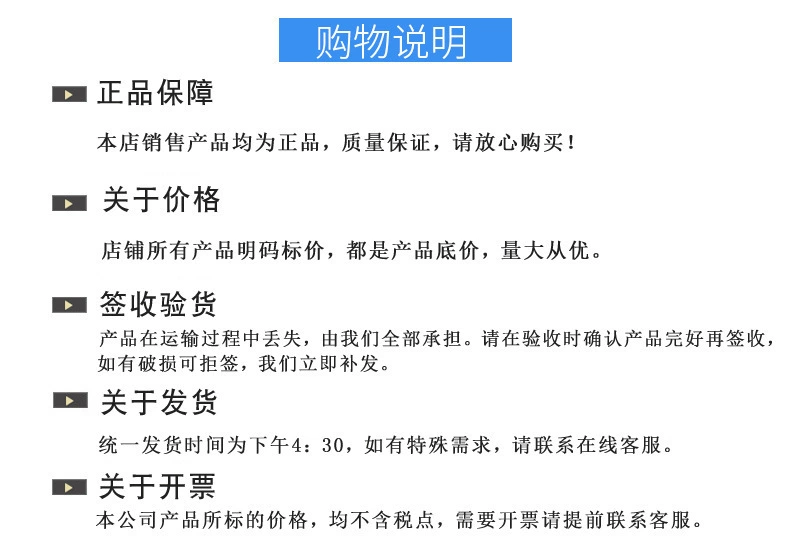 购物说明

正品保障

本店销售产品均为正品，质量保证，请放心购买！

关于价格

店铺所有产品明码标价，都是产品底价，量大从优。

签收验货

产品在运输过程中丢失，由我们全部承担。请在验收时确认产品完好再签收，如有破损可拒签，我们立即补发。

关于发货

统一发货时间为下午4：30，如有特殊需求，请联系在线客服。

关于开票

本公司产品所标的价格，均不含税点，需要开票请提前联系客服。